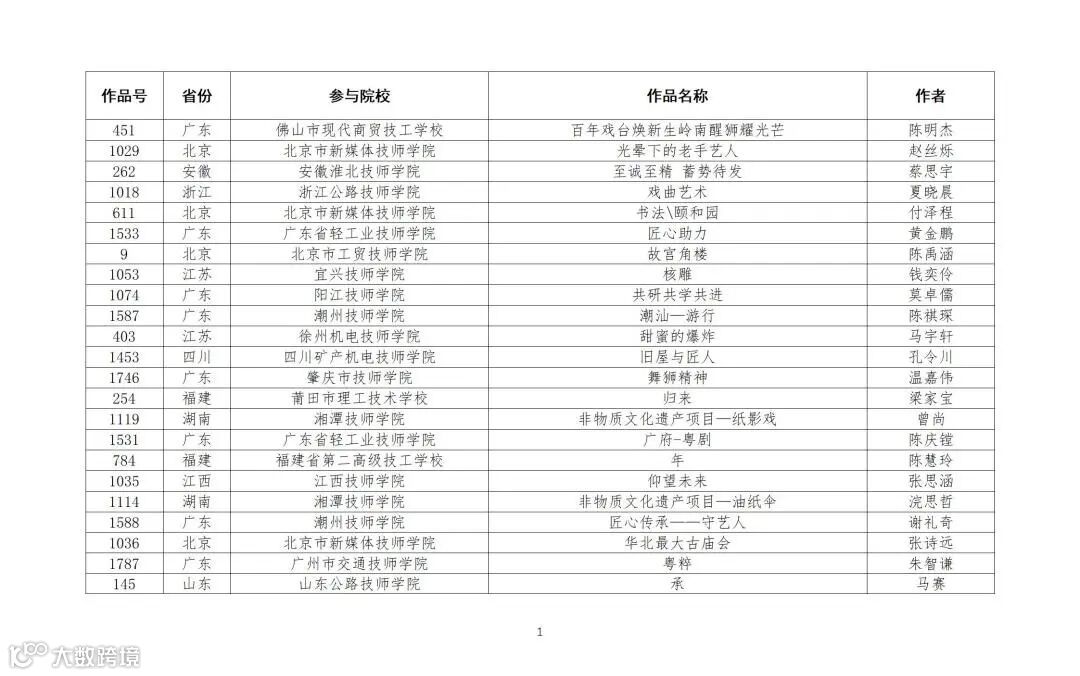 | 作品号 | 省份 | 参与院校 | 作品名称 | 作者 |
|---|---|---|---|---|
| 451 | 广东 | 佛山市现代商贸技工学校 | 百年戏台焕新生岭南醒狮耀光芒 | 陈明杰 |
| 1029 | 北京 | 北京市新媒体技师学院 | 光晕下的老手艺人 | 赵丝烁 |
| 262 | 安徽 | 安徽淮北技师学院 | 至诚至精 蓄势待发 | 蔡思宇 |
| 1018 | 浙江 | 浙江公路技师学院 | 戏曲艺术 | 夏晓晨 |
| 611 | 北京 | 北京市新媒体技师学院 | 书法\颐和园 | 付泽程 |
| 1533 | 广东 | 广东省轻工业技师学院 | 匠心助力 | 黄金鹏 |
| 9 | 北京 | 北京市工贸技师学院 | 故宫角楼 | 陈禹涵 |
| 1053 | 江苏 | 宜兴技师学院 | 核雕 | 钱奕伶 |
| 1074 | 广东 | 阳江技师学院 | 共研共学共进 | 莫卓儒 |
| 1587 | 广东 | 潮州技师学院 | 潮汕—游行 | 陈祺琛 |
| 403 | 江苏 | 徐州机电技师学院 | 甜蜜的爆炸 | 马宇轩 |
| 1453 | 四川 | 四川矿产机电技师学院 | 旧屋与匠人 | 孔令川 |
| 1746 | 广东 | 肇庆市技师学院 | 舞狮精神 | 温嘉伟 |
| 254 | 福建 | 莆田市理工技术学校 | 归来 | 梁家宝 |
| 1119 | 湖南 | 湘潭技师学院 | 非物质文化遗产项目—纸影戏 | 曾尚 |
| 1531 | 广东 | 广东省轻工业技师学院 | 广府-粤剧 | 陈庆镗 |
| 784 | 福建 | 福建省第二高级技工学校 | 年 | 陈慧玲 |
| 1035 | 江西 | 江西技师学院 | 仰望未来 | 张思涵 |
| 1114 | 湖南 | 湘潭技师学院 | 非物质文化遗产项目—油纸伞 | 浣思哲 |
| 1588 | 广东 | 潮州技师学院 | 匠心传承——守艺人 | 谢礼奇 |
| 1036 | 北京 | 北京市新媒体技师学院 | 华北最大古庙会 | 张诗远 |
| 1787 | 广东 | 广州市交通技师学院 | 粤粹 | 朱智谦 |
| 145 | 山东 | 山东公路技师学院 | 承 | 马赛 |

1

大数跨境